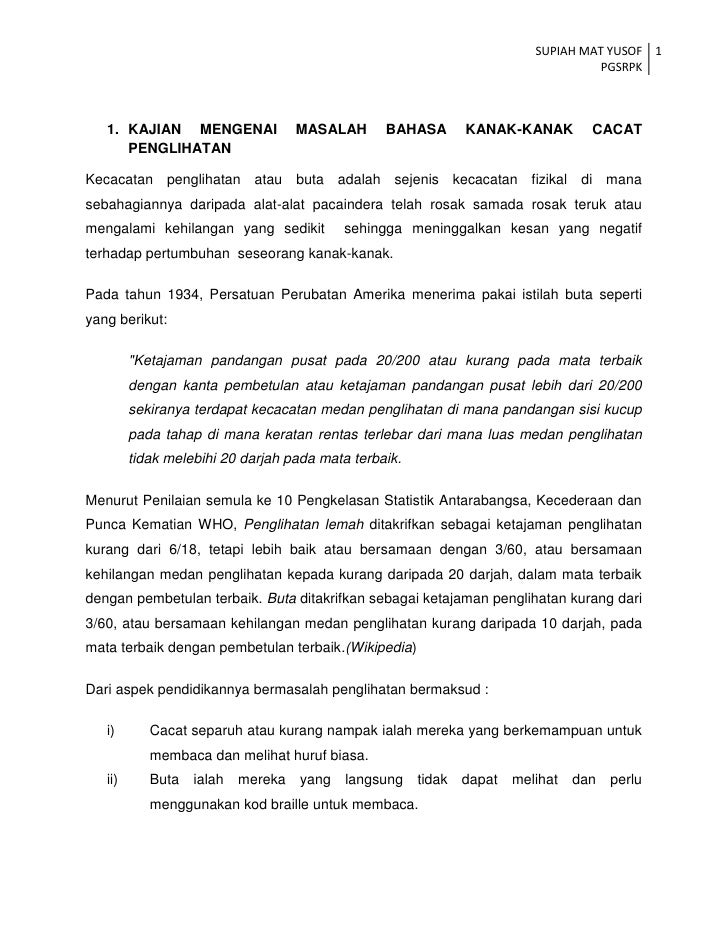 SUPIAH MAT YUSOF
PGSRPK
1

1. KAJIAN MENGENAI MASALAH BAHASA KANAK-KANAK CACAT PENGLIHATAN

Kecacatan penglihatan atau buta adalah sejenis kecacatan fizikal di mana sebahagiannya daripada alat-alat pacaindera telah rosak samada rosak teruk atau mengalami kehilangan yang sedikit sehingga meninggalkan kesan yang negatif terhadap pertumbuhan seseorang kanak-kanak.

Pada tahun 1934, Persatuan Perubatan Amerika menerima pakai istilah buta seperti yang berikut:

"Ketajaman pandangan pusat pada 20/200 atau kurang pada mata terbaik dengan kanta pembetulan atau ketajaman pandangan pusat lebih dari 20/200 sekiranya terdapat kecacatan medan penglihatan di mana pandangan sisi kucup pada tahap di mana keratan rentas terlebar dari mana luas medan penglihatan tidak melebihi 20 darjah pada mata terbaik.

Menurut Penilaian semula ke 10 Pengkelasan Statistik Antarabangsa, Kecederaan dan Punca Kematian WHO, Penglihatan lemah ditakrifkan sebagai ketajaman penglihatan kurang dari 6/18, tetapi lebih baik atau bersamaan dengan 3/60, atau bersamaan kehilangan medan penglihatan kepada kurang daripada 20 darjah, dalam mata terbaik dengan pembetulan terbaik. Buta ditakrifkan sebagai ketajaman penglihatan kurang dari 3/60, atau bersamaan kehilangan medan penglihatan kurang daripada 10 darjah, pada mata terbaik dengan pembetulan terbaik.(Wikipedia)

Dari aspek pendidikannya bermasalah penglihatan bermaksud :

i) Cacat separuh atau kurang nampak ialah mereka yang berkemampuan untuk membaca dan melihat huruf biasa.

ii) Buta ialah mereka yang langsung tidak dapat melihat dan perlu menggunakan kod braille untuk membaca.